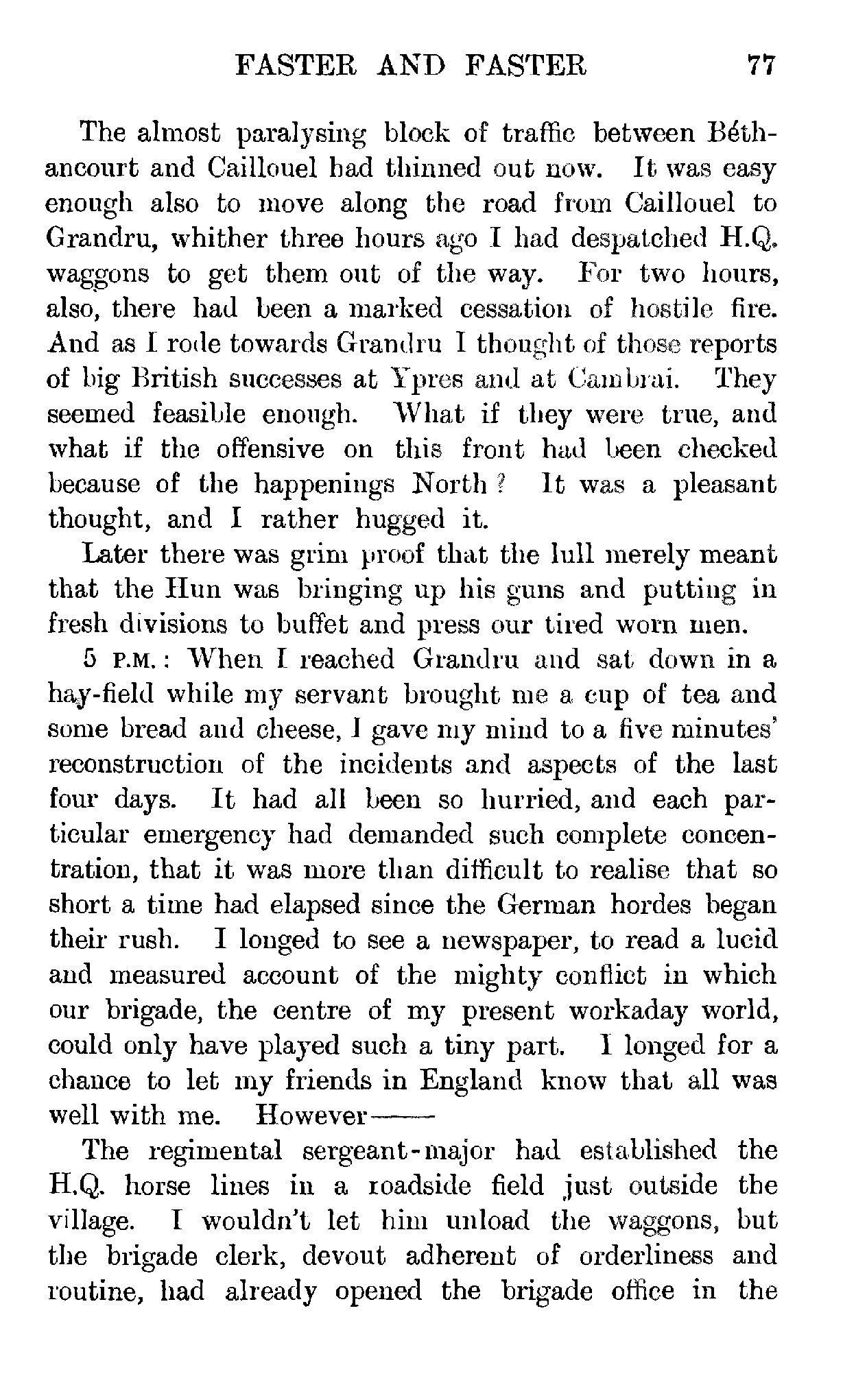 FASTER AND FASTER 77

The almost paralysing block of traffic between Béthancourt and Caillouel had thinned out now. It was easy enough also to move along the road from Caillouel to Grandru, whither three hours ago I had despatched H.Q. waggons to get them out of the way. For two hours, also, there had been a marked cessation of hostile fire. And as I rode towards Grandru I thought of those reports of big British successes at Ypres and at Cambrai. They seemed feasible enough. What if they were true, and what if the offensive on this front had been checked because of the happenings North? It was a pleasant thought, and I rather hugged it.

Later there was grim proof that the lull merely meant that the Hun was bringing up his guns and putting in fresh divisions to buffet and press our tired worn men.

5 P.M.: When I reached Grandru and sat down in a hay-field while my servant brought me a cup of tea and some bread and cheese, I gave my mind to a five minutes' reconstruction of the incidents and aspects of the last four days. It had all been so hurried, and each particular emergency had demanded such complete concentration, that it was more than difficult to realise that so short a time had elapsed since the German hordes began their rush. I longed to see a newspaper, to read a lucid and measured account of the mighty conflict in which our brigade, the centre of my present workaday world, could only have played such a tiny part. I longed for a chance to let my friends in England know that all was well with me. However——

The regimental sergeant-major had established the H.Q. horse lines in a roadside field just outside the village. I wouldn't let him unload the waggons, but the brigade clerk, devout adherent of orderliness and routine, had already opened the brigade office in the